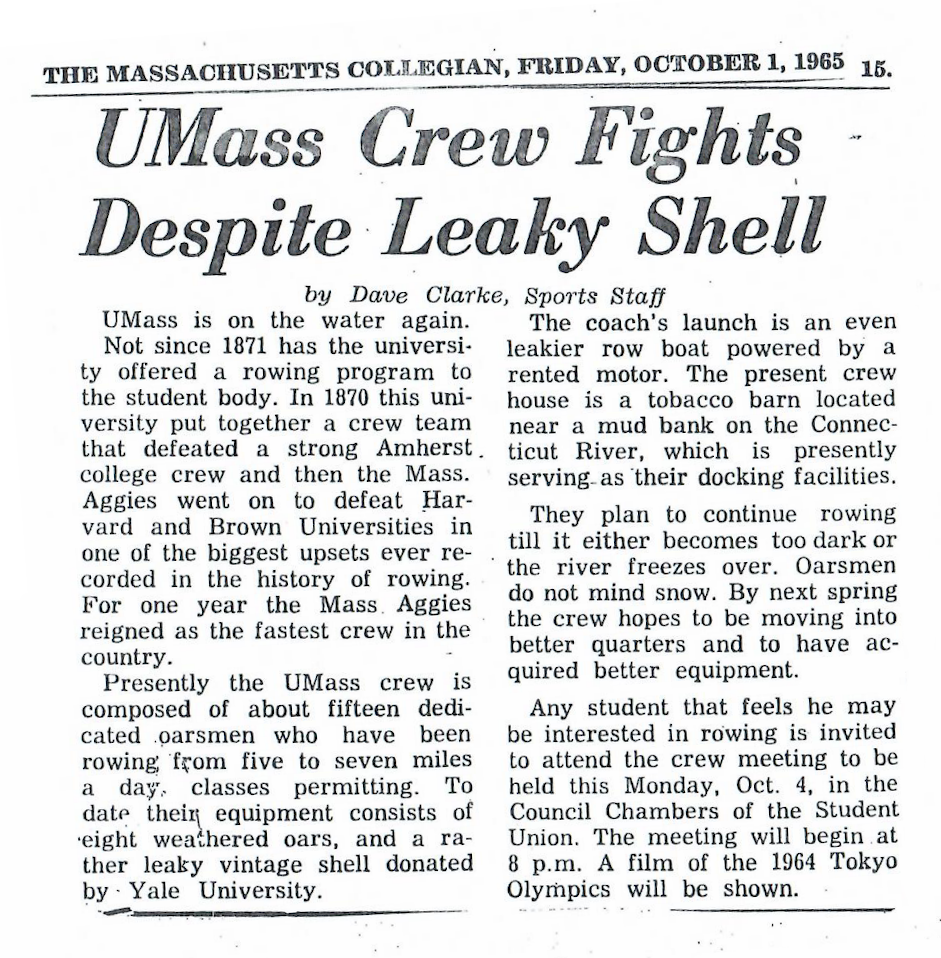 THE MASSACHUSETTS COLLEGIAN, FRIDAY, OCTOBER 1, 1965 15.

UMass Crew Fights Despite Leaky Shell

by Dave Clarke, Sports Staff

UMass is on the water again.

Not since 1871 has the university offered a rowing program to the student body. In 1870 this university put together a crew team that defeated a strong Amherst college crew and then the Mass. Aggies went on to defeat Harvard and Brown Universities in one of the biggest upsets ever recorded in the history of rowing. For one year the Mass Aggies reigned as the fastest crew in the country.

Presently the UMass crew is composed of about fifteen dedicated oarsmen who have been rowing from five to seven miles a day, classes permitting. To date their equipment consists of eight weathered oars, and a rather leaky vintage shell donated by Yale University.

The coach's launch is an even leakier row boat powered by a rented motor. The present crew house is a tobacco barn located near a mud bank on the Connecticut River, which is presently serving as their docking facilities.

They plan to continue rowing till it either becomes too dark or the river freezes over. Oarsmen do not mind snow. By next spring the crew hopes to be moving into better quarters and to have acquired better equipment.

Any student that feels he may be interested in rowing is invited to attend the crew meeting to be held this Monday, Oct. 4, in the Council Chambers of the Student Union. The meeting will begin at 8 p.m. A film of the 1964 Tokyo Olympics will be shown.